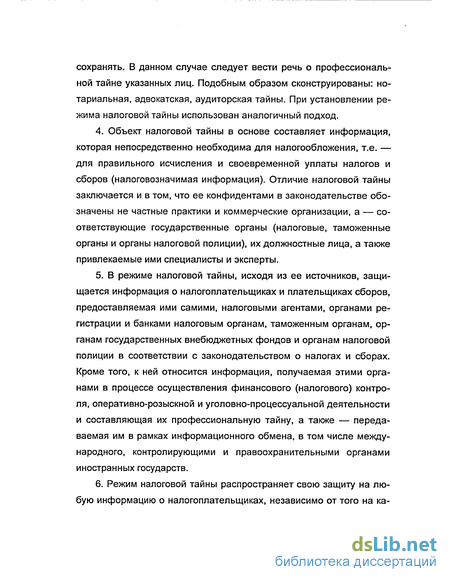 сохранять. В данном случае следует вести речь о профессиональной тайне указанных лиц. Подобным образом сконструированы: нотариальная, адвокатская, аудиторская тайны. При установлении режима налоговой тайны использован аналогичный подход.

4. Объект налоговой тайны в основе составляет информация, которая непосредственно необходима для налогообложения, т.е. — для правильного исчисления и своевременной уплаты налогов и сборов (налоговозначимая информация). Отличие налоговой тайны заключается и в том, что ее конфидентами в законодательстве обозначены не частные практики и коммерческие организации, а — соответствующие государственные органы (налоговые, таможенные органы и органы налоговой полиции), их должностные лица, а также привлекаемые ими специалисты и эксперты.

5. В режиме налоговой тайны, исходя из ее источников, защищается информация о налогоплательщиках и плательщиках сборов, предоставляемая ими самими, налоговыми агентами, органами регистрации и банками налоговым органам, таможенным органам, органам государственных внебюджетных фондов и органам налоговой полиции в соответствии с законодательством о налогах и сборах. Кроме того, к ней относится информация, получаемая этими органами в процессе осуществления финансового (налогового) контроля, оперативно-розыскной и уголовно-процессуальной деятельности и составляющая их профессиональную тайну, а также — передаваемая им в рамках информационного обмена, в том числе международного, контролирующими и правоохранительными органами иностранных государств.

6. Режим налоговой тайны распространяет свою защиту на любую информацию о налогоплательщиках, независимо от того на ка-

dsLib.net
библиотека диссертаций